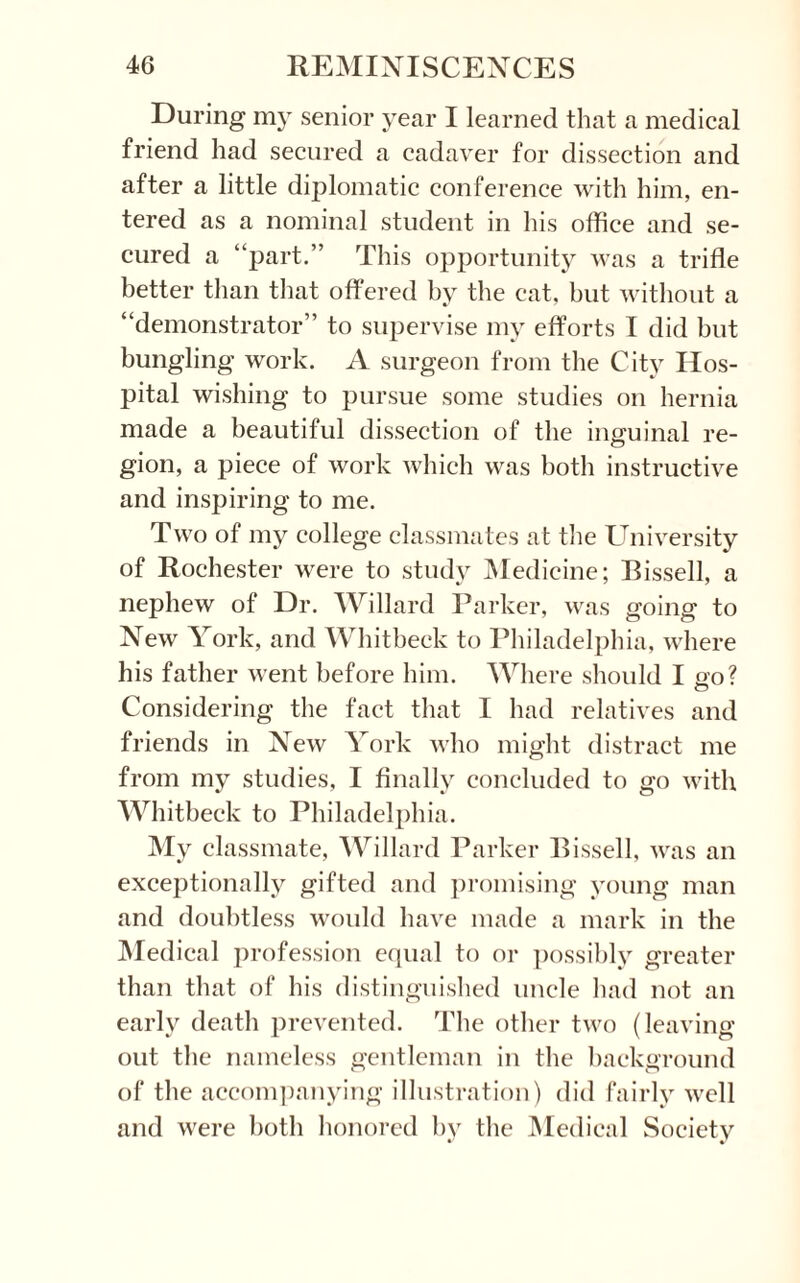 46 REMINISCENCES

During my senior year I learned that a medical friend had secured a cadaver for dissection and after a little diplomatic conference with him, entered as a nominal student in his office and secured a "part." This opportunity was a trifle better than that offered by the cat, but without a "demonstrator" to supervise my efforts I did but bungling work. A surgeon from the City Hospital wishing to pursue some studies on hernia made a beautiful dissection of the inguinal region, a piece of work which was both instructive and inspiring to me.

Two of my college classmates at the University of Rochester were to study Medicine; Bissell, a nephew of Dr. Willard Parker, was going to New York, and Whitbeck to Philadelphia, where his father went before him. Where should I go? Considering the fact that I had relatives and friends in New York who might distract me from my studies, I finally concluded to go with Whitbeck to Philadelphia.

My classmate, Willard Parker Bissell, was an exceptionally gifted and promising young man and doubtless would have made a mark in the Medical profession equal to or possibly greater than that of his distinguished uncle had not an early death prevented. The other two (leaving out the nameless gentleman in the background of the accompanying illustration) did fairly well and were both honored by the Medical Society